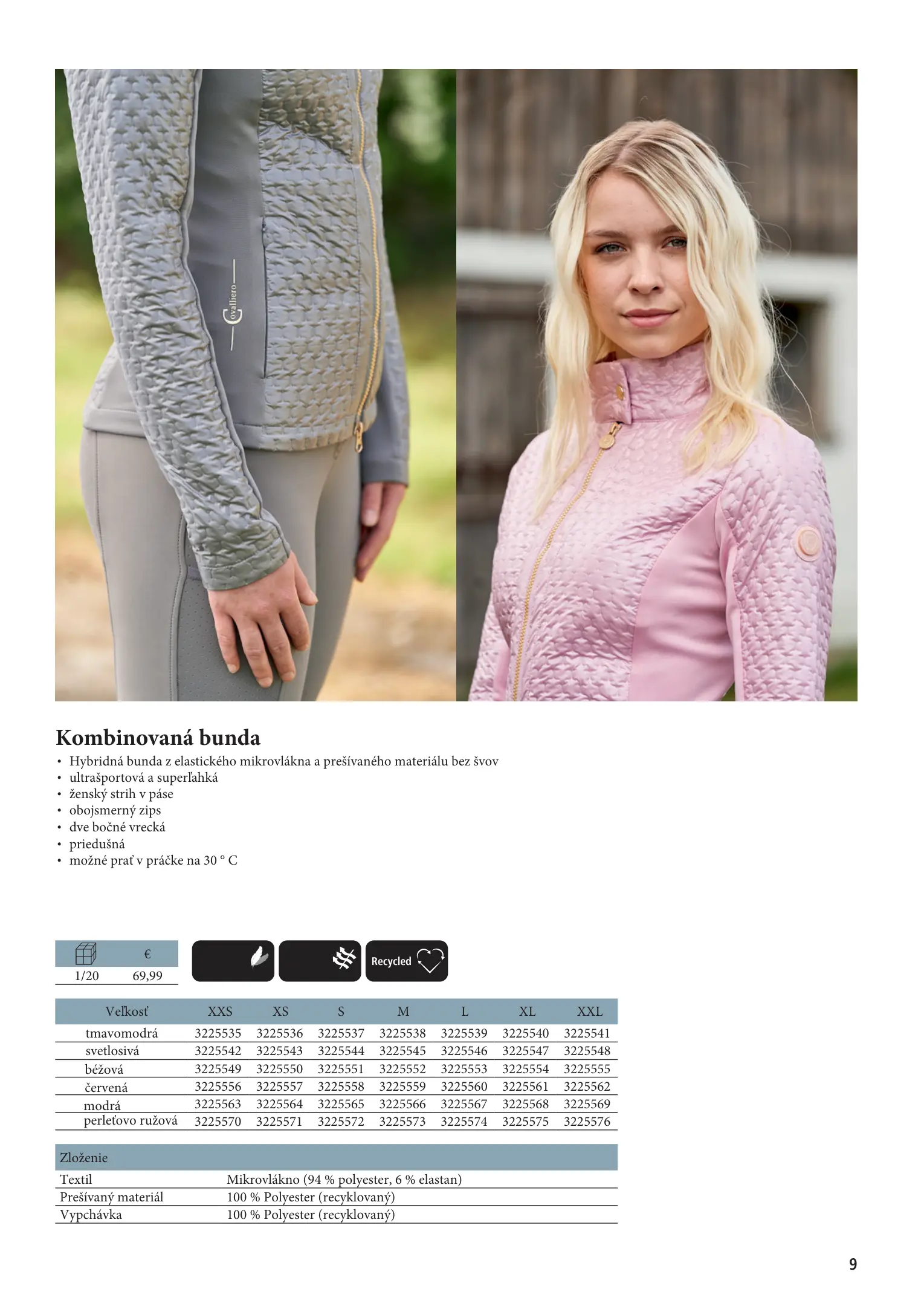 Covalliero

Kombinovaná bunda

• Hybridná bunda z elastického mikrovlákna a prešívaného materiálu bez švov
• ultrašportová a superľahká
• ženský strih v páse
• obojsmerný zips
• dve bočné vrecká
• priedušná
• možné prať v práčke na 30 ° C

| | € |
|---|---|
| 1/20 | 69,99 |

Recycled

| Veľkosť | XXS | XS | S | M | L | XL | XXL |
|---|---|---|---|---|---|---|---|
| tmavomodrá | 3225535 | 3225536 | 3225537 | 3225538 | 3225539 | 3225540 | 3225541 |
| svetlosivá | 3225542 | 3225543 | 3225544 | 3225545 | 3225546 | 3225547 | 3225548 |
| béžová | 3225549 | 3225550 | 3225551 | 3225552 | 3225553 | 3225554 | 3225555 |
| červená | 3225556 | 3225557 | 3225558 | 3225559 | 3225560 | 3225561 | 3225562 |
| modrá | 3225563 | 3225564 | 3225565 | 3225566 | 3225567 | 3225568 | 3225569 |
| perleťovo ružová | 3225570 | 3225571 | 3225572 | 3225573 | 3225574 | 3225575 | 3225576 |

| Zloženie | |
|---|---|
| Textil | Mikrovlákno (94 % polyester, 6 % elastan) |
| Prešívaný materiál | 100 % Polyester (recyklovaný) |
| Vypchávka | 100 % Polyester (recyklovaný) |

9